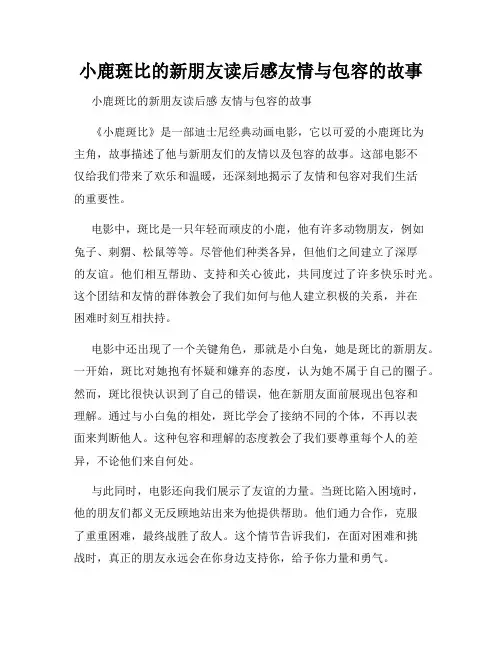 小鹿斑比的新朋友读后感友情与包容的故事

小鹿斑比的新朋友读后感 友情与包容的故事

《小鹿斑比》是一部迪士尼经典动画电影，它以可爱的小鹿斑比为主角，故事描述了他与新朋友们的友情以及包容的故事。这部电影不仅给我们带来了欢乐和温暖，还深刻地揭示了友情和包容对我们生活的重要性。

电影中，斑比是一只年轻而顽皮的小鹿，他有许多动物朋友，例如兔子、刺猬、松鼠等等。尽管他们种类各异，但他们之间建立了深厚的友谊。他们相互帮助、支持和关心彼此，共同度过了许多快乐时光。这个团结和友情的群体教会了我们如何与他人建立积极的关系，并在困难时刻互相扶持。

电影中还出现了一个关键角色，那就是小白兔，她是斑比的新朋友。一开始，斑比对她抱有怀疑和嫌弃的态度，认为她不属于自己的圈子。然而，斑比很快认识到了自己的错误，他在新朋友面前展现出包容和理解。通过与小白兔的相处，斑比学会了接纳不同的个体，不再以表面来判断他人。这种包容和理解的态度教会了我们要尊重每个人的差异，不论他们来自何处。

与此同时，电影还向我们展示了友谊的力量。当斑比陷入困境时，他的朋友们都义无反顾地站出来为他提供帮助。他们通力合作，克服了重重困难，最终战胜了敌人。这个情节告诉我们，在面对困难和挑战时，真正的朋友永远会在你身边支持你，给予你力量和勇气。